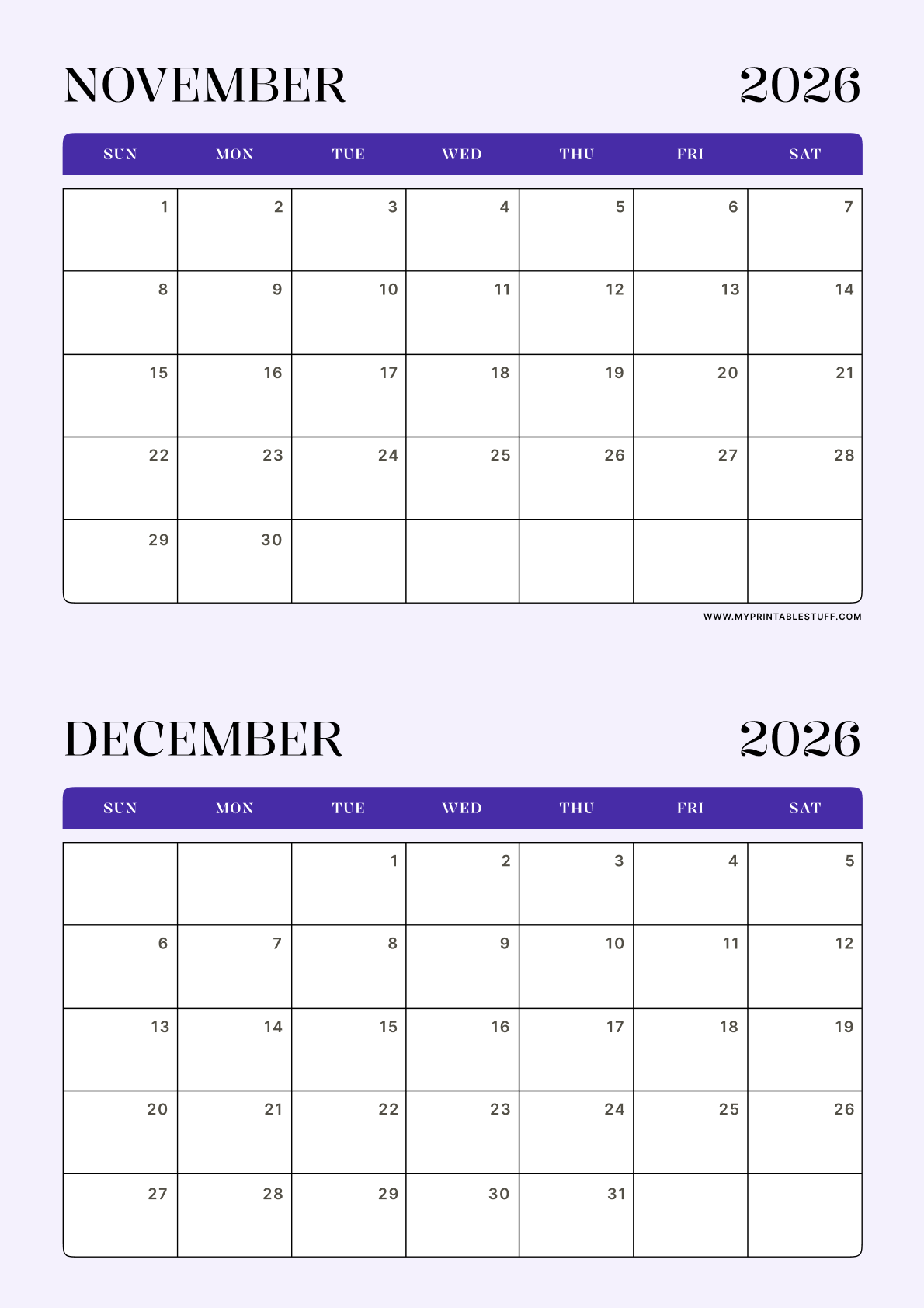 NOVEMBER 2026

| SUN | MON | TUE | WED | THU | FRI | SAT |
|---|---|---|---|---|---|---|
| 1 | 2 | 3 | 4 | 5 | 6 | 7 |
| 8 | 9 | 10 | 11 | 12 | 13 | 14 |
| 15 | 16 | 17 | 18 | 19 | 20 | 21 |
| 22 | 23 | 24 | 25 | 26 | 27 | 28 |
| 29 | 30 | | | | | |

WWW.MYPRINTABLESTUFF.COM

DECEMBER 2026

| SUN | MON | TUE | WED | THU | FRI | SAT |
|---|---|---|---|---|---|---|
| | | 1 | 2 | 3 | 4 | 5 |
| 6 | 7 | 8 | 9 | 10 | 11 | 12 |
| 13 | 14 | 15 | 16 | 17 | 18 | 19 |
| 20 | 21 | 22 | 23 | 24 | 25 | 26 |
| 27 | 28 | 29 | 30 | 31 | | |